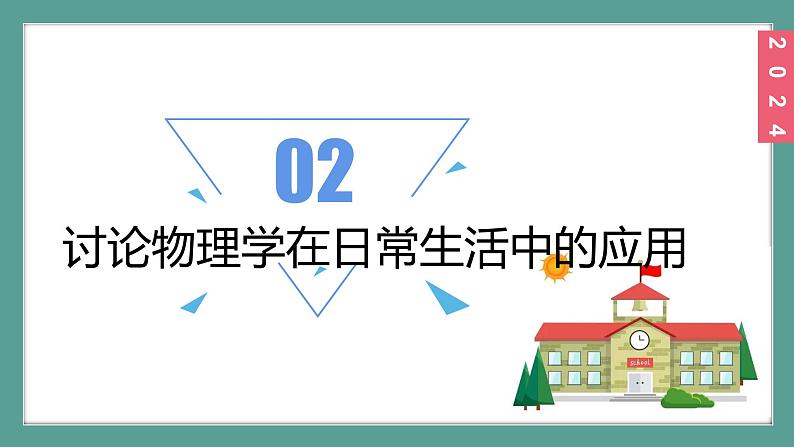 2024

02

讨论物理学在日常生活中的应用

school